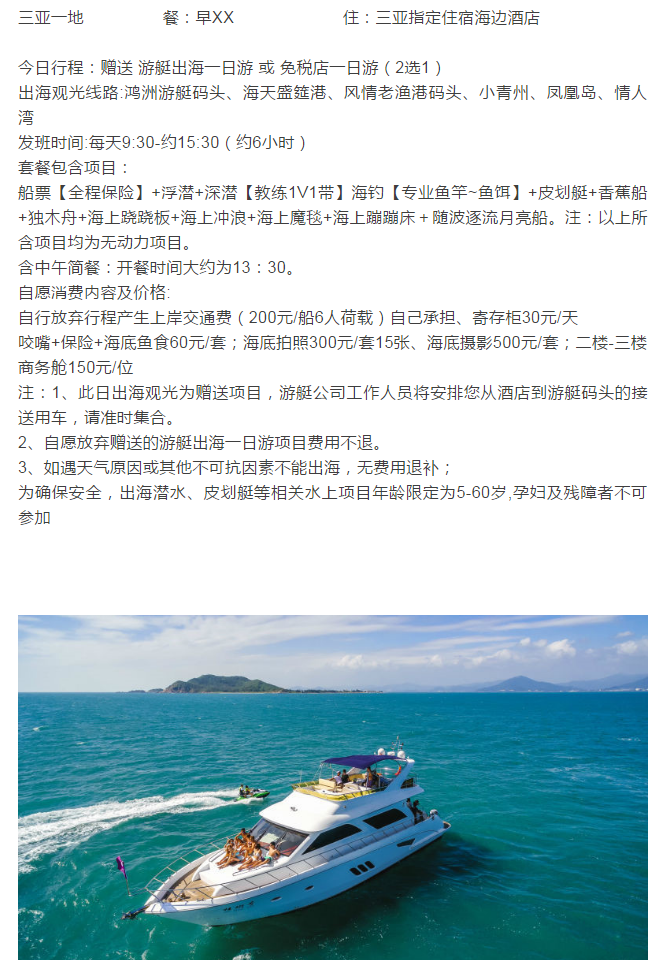 三亚一地　　　　餐：早XX　　　　住：三亚指定住宿海边酒店

今日行程：赠送 游艇出海一日游 或 免税店一日游（2选1）
出海观光线路:鸿洲游艇码头、海天盛筵港、风情老渔港码头、小青州、凤凰岛、情人湾
发班时间:每天9:30-约15:30（约6小时）
套餐包含项目：
船票【全程保险】+浮潜+深潜【教练1V1带】海钓【专业鱼竿~鱼饵】+皮划艇+香蕉船+独木舟+海上跷跷板+海上冲浪+海上魔毯+海上蹦蹦床 + 随波逐流月亮船。注：以上所含项目均为无动力项目。
含中午简餐：开餐时间大约为13：30。
自愿消费内容及价格:
自行放弃行程产生上岸交通费（200元/船6人荷载）自己承担、寄存柜30元/天
咬嘴+保险+海底鱼食60元/套；海底拍照300元/套15张、海底摄影500元/套；二楼-三楼商务舱150元/位
注：1、此日出海观光为赠送项目，游艇公司工作人员将安排您从酒店到游艇码头的接送用车，请准时集合。
2、自愿放弃赠送的游艇出海一日游项目费用不退。
3、如遇天气原因或其他不可抗因素不能出海，无费用退补；
为确保安全，出海潜水、皮划艇等相关水上项目年龄限定为5-60岁,孕妇及残障者不可参加